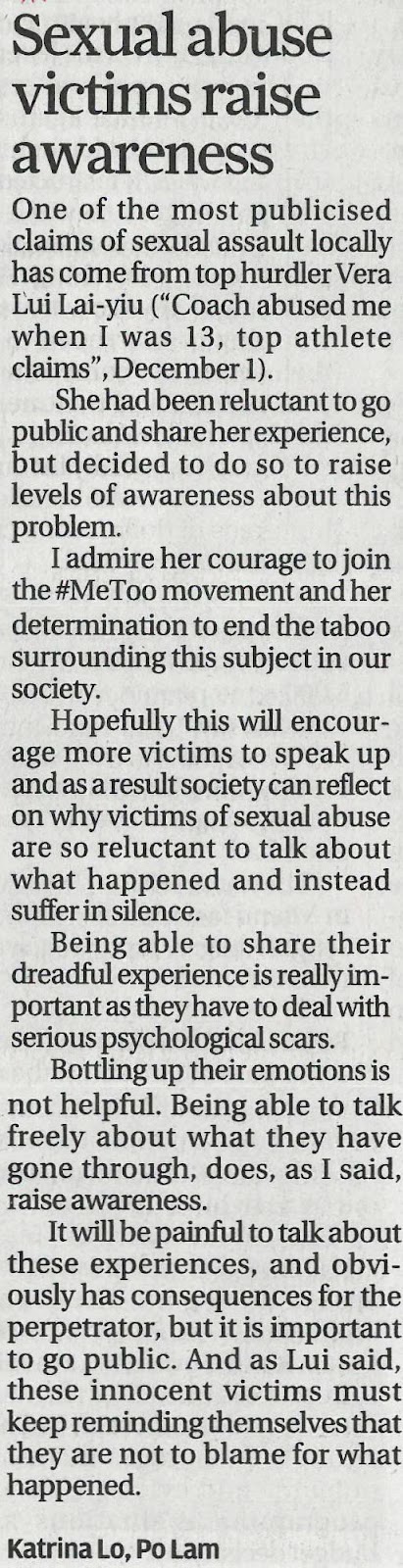 Sexual abuse victims raise awareness

One of the most publicised claims of sexual assault locally has come from top hurdler Vera Lui Lai-yiu ("Coach abused me when I was 13, top athlete claims", December 1).

She had been reluctant to go public and share her experience, but decided to do so to raise levels of awareness about this problem.

I admire her courage to join the #MeToo movement and her determination to end the taboo surrounding this subject in our society.

Hopefully this will encourage more victims to speak up and as a result society can reflect on why victims of sexual abuse are so reluctant to talk about what happened and instead suffer in silence.

Being able to share their dreadful experience is really important as they have to deal with serious psychological scars.

Bottling up their emotions is not helpful. Being able to talk freely about what they have gone through, does, as I said, raise awareness.

It will be painful to talk about these experiences, and obviously has consequences for the perpetrator, but it is important to go public. And as Lui said, these innocent victims must keep reminding themselves that they are not to blame for what happened.

Katrina Lo, Po Lam